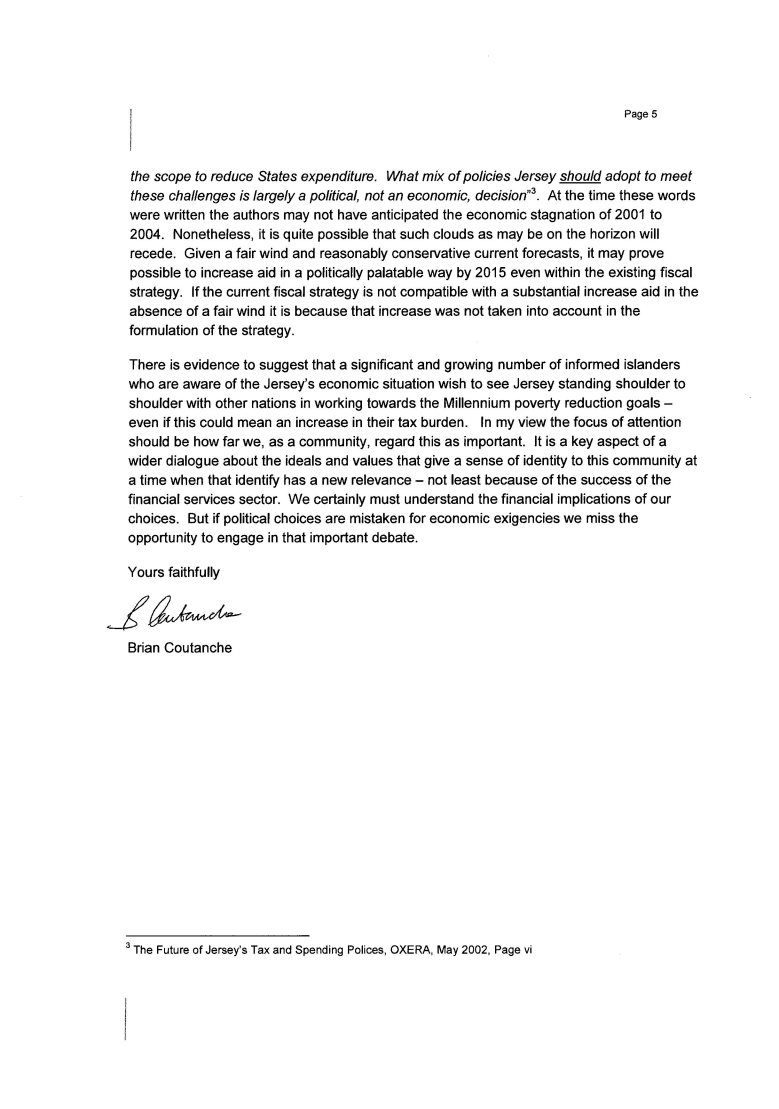 Page 5

the scope to reduce States expenditure. What mix of policies Jersey should adopt to meet these challenges is largely a political, not an economic, decision"$^3$. At the time these words were written the authors may not have anticipated the economic stagnation of 2001 to 2004. Nonetheless, it is quite possible that such clouds as may be on the horizon will recede. Given a fair wind and reasonably conservative current forecasts, it may prove possible to increase aid in a politically palatable way by 2015 even within the existing fiscal strategy. If the current fiscal strategy is not compatible with a substantial increase aid in the absence of a fair wind it is because that increase was not taken into account in the formulation of the strategy.

There is evidence to suggest that a significant and growing number of informed islanders who are aware of the Jersey's economic situation wish to see Jersey standing shoulder to shoulder with other nations in working towards the Millennium poverty reduction goals – even if this could mean an increase in their tax burden. In my view the focus of attention should be how far we, as a community, regard this as important. It is a key aspect of a wider dialogue about the ideals and values that give a sense of identity to this community at a time when that identify has a new relevance – not least because of the success of the financial services sector. We certainly must understand the financial implications of our choices. But if political choices are mistaken for economic exigencies we miss the opportunity to engage in that important debate.

Yours faithfully

B Coutanche

Brian Coutanche

$^3$ The Future of Jersey's Tax and Spending Polices, OXERA, May 2002, Page vi